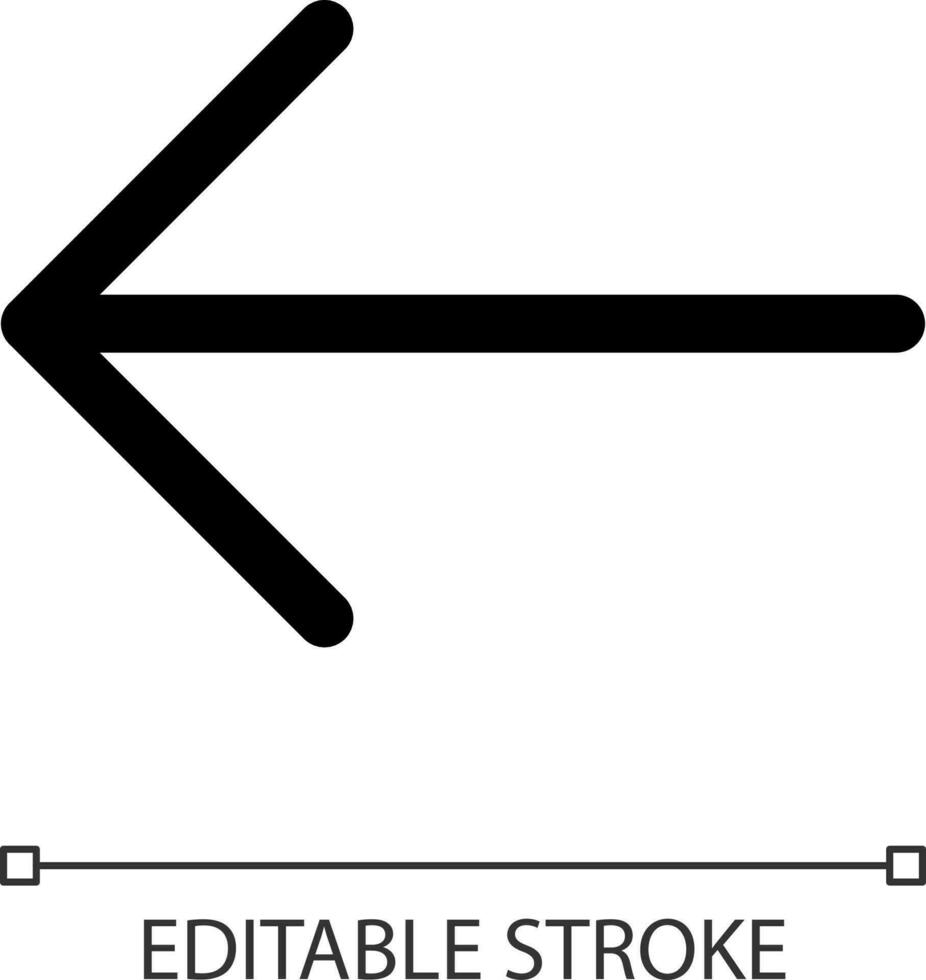 EDITABLE STROKE